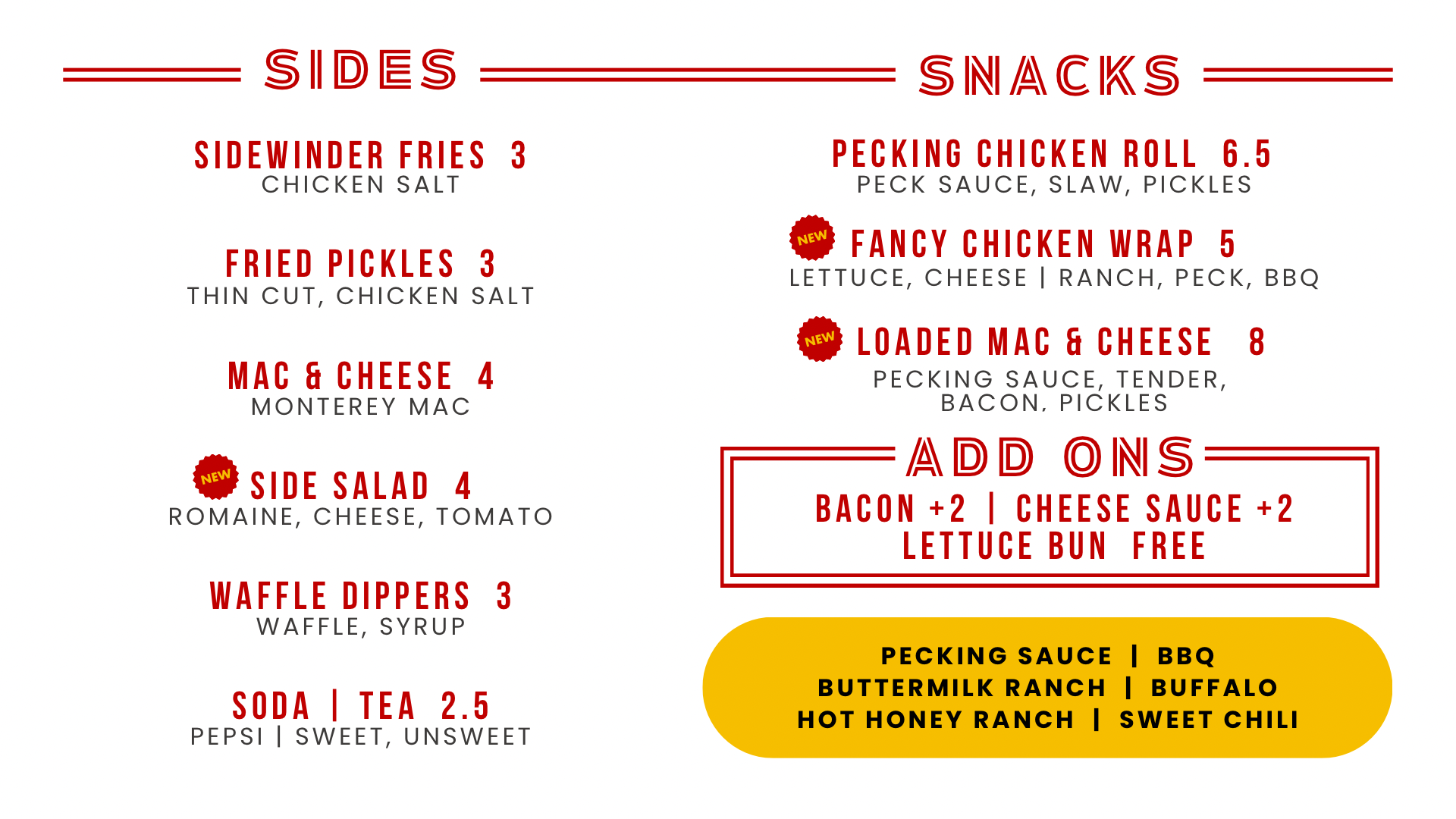 SIDES

SIDEWINDER FRIES 3
CHICKEN SALT

FRIED PICKLES 3
THIN CUT, CHICKEN SALT

MAC & CHEESE 4
MONTEREY MAC

NEW SIDE SALAD 4
ROMAINE, CHEESE, TOMATO

WAFFLE DIPPERS 3
WAFFLE, SYRUP

SODA | TEA 2.5
PEPSI | SWEET, UNSWEET

SNACKS

PECKING CHICKEN ROLL 6.5
PECK SAUCE, SLAW, PICKLES

NEW FANCY CHICKEN WRAP 5
LETTUCE, CHEESE | RANCH, PECK, BBQ

NEW LOADED MAC & CHEESE 8
PECKING SAUCE, TENDER, BACON, PICKLES

ADD ONS
BACON +2 | CHEESE SAUCE +2
LETTUCE BUN FREE

PECKING SAUCE | BBQ
BUTTERMILK RANCH | BUFFALO
HOT HONEY RANCH | SWEET CHILI